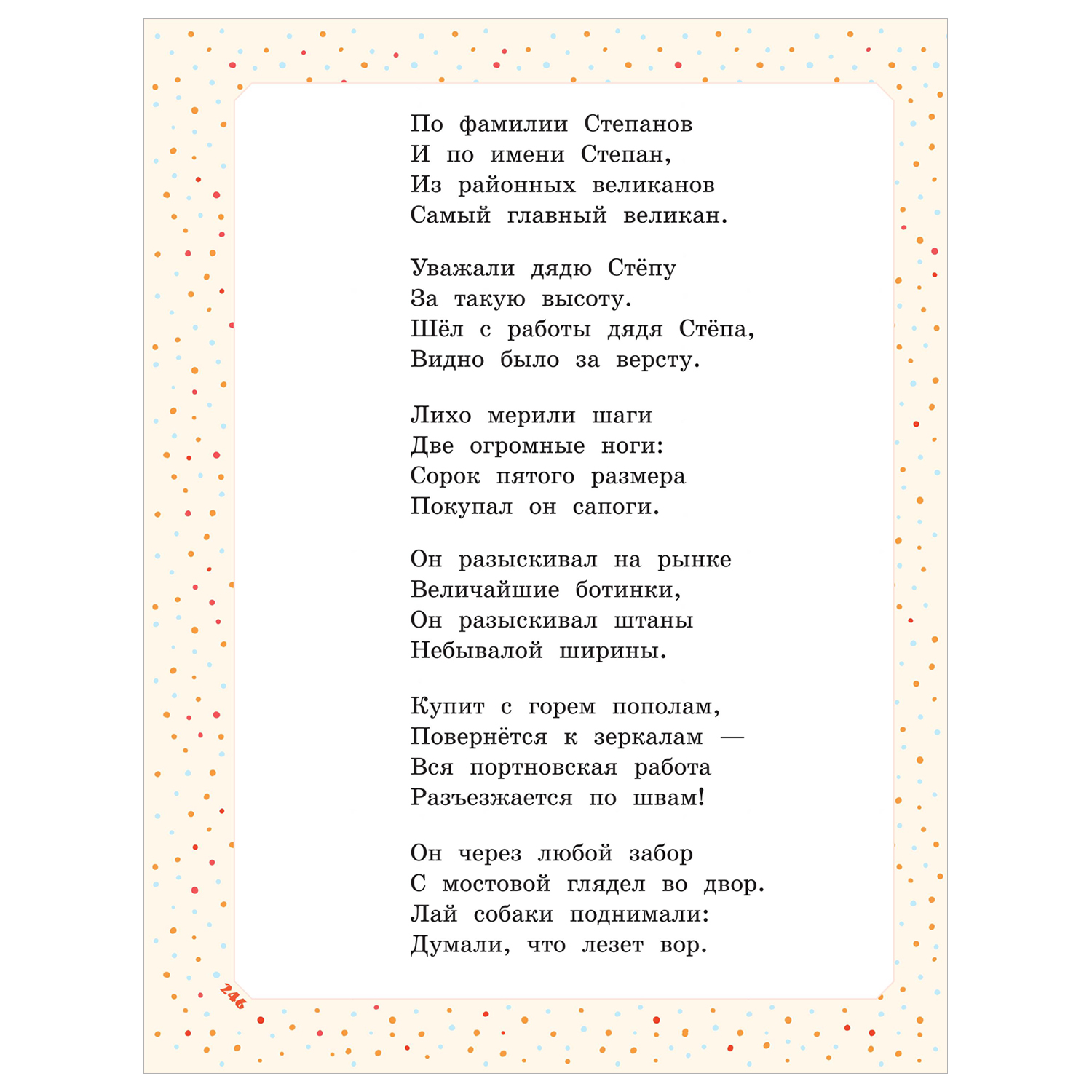 По фамилии Степанов
И по имени Степан,
Из районных великанов
Самый главный великан.

Уважали дядю Стёпу
За такую высоту.
Шёл с работы дядя Стёпа,
Видно было за версту.

Лихо мерили шаги
Две огромные ноги:
Сорок пятого размера
Покупал он сапоги.

Он разыскивал на рынке
Величайшие ботинки,
Он разыскивал штаны
Небывалой ширины.

Купит с горем пополам,
Повернётся к зеркалам —
Вся портновская работа
Разъезжается по швам!

Он через любой забор
С мостовой глядел во двор.
Лай собаки поднимали:
Думали, что лезет вор.

246